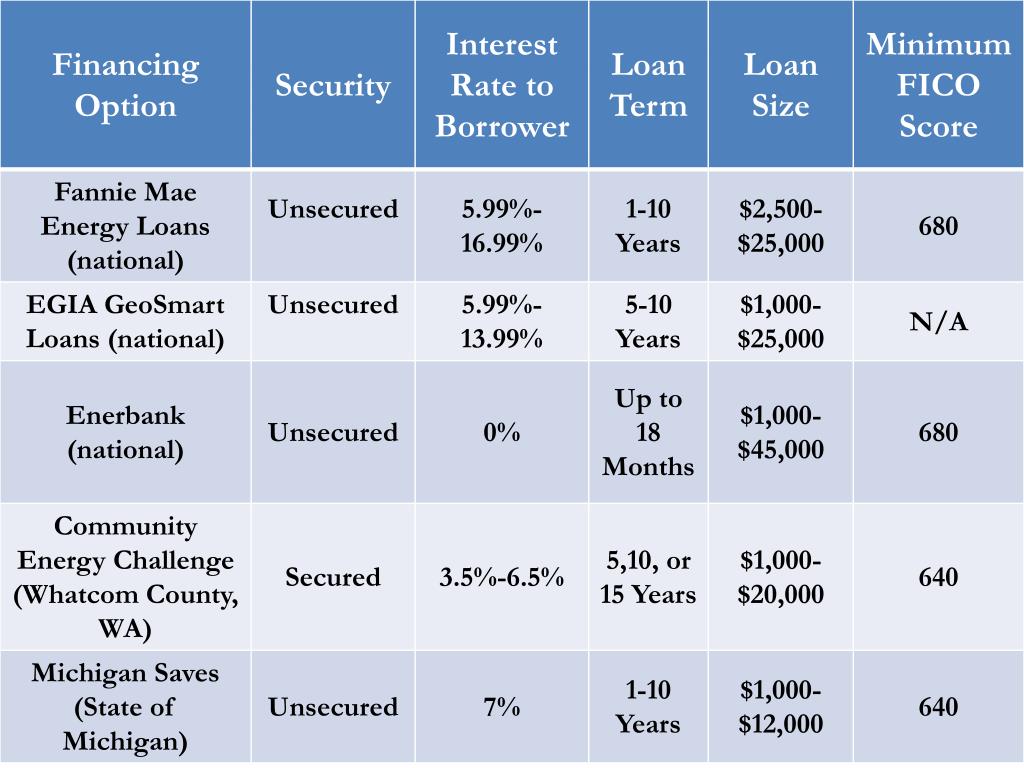 | Financing Option | Security | Interest Rate to Borrower | Loan Term | Loan Size | Minimum FICO Score |
|---|---|---|---|---|---|
| Fannie Mae Energy Loans (national) | Unsecured | 5.99%-16.99% | 1-10 Years | \$2,500-\$25,000 | 680 |
| EGIA GeoSmart Loans (national) | Unsecured | 5.99%-13.99% | 5-10 Years | \$1,000-\$25,000 | N/A |
| Enerbank (national) | Unsecured | 0% | Up to 18 Months | \$1,000-\$45,000 | 680 |
| Community Energy Challenge (Whatcom County, WA) | Secured | 3.5%-6.5% | 5,10, or 15 Years | \$1,000-\$20,000 | 640 |
| Michigan Saves (State of Michigan) | Unsecured | 7% | 1-10 Years | \$1,000-\$12,000 | 640 |